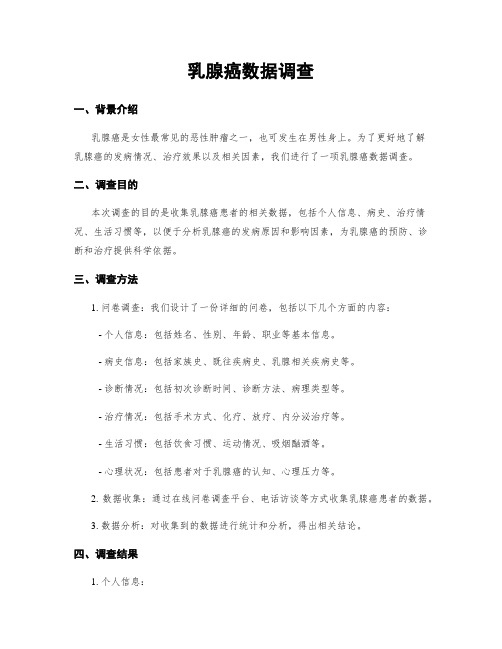 乳腺癌数据调查

一、背景介绍

乳腺癌是女性最常见的恶性肿瘤之一，也可发生在男性身上。为了更好地了解乳腺癌的发病情况、治疗效果以及相关因素，我们进行了一项乳腺癌数据调查。

二、调查目的

本次调查的目的是收集乳腺癌患者的相关数据，包括个人信息、病史、治疗情况、生活习惯等，以便于分析乳腺癌的发病原因和影响因素，为乳腺癌的预防、诊断和治疗提供科学依据。

三、调查方法

1. 问卷调查：我们设计了一份详细的问卷，包括以下几个方面的内容：

- 个人信息：包括姓名、性别、年龄、职业等基本信息。

- 病史信息：包括家族史、既往疾病史、乳腺相关疾病史等。

- 诊断情况：包括初次诊断时间、诊断方法、病理类型等。

- 治疗情况：包括手术方式、化疗、放疗、内分泌治疗等。

- 生活习惯：包括饮食习惯、运动情况、吸烟酗酒等。

- 心理状况：包括患者对于乳腺癌的认知、心理压力等。

2. 数据收集：通过在线问卷调查平台、电话访谈等方式收集乳腺癌患者的数据。

3. 数据分析：对收集到的数据进行统计和分析，得出相关结论。

四、调查结果

1. 个人信息：